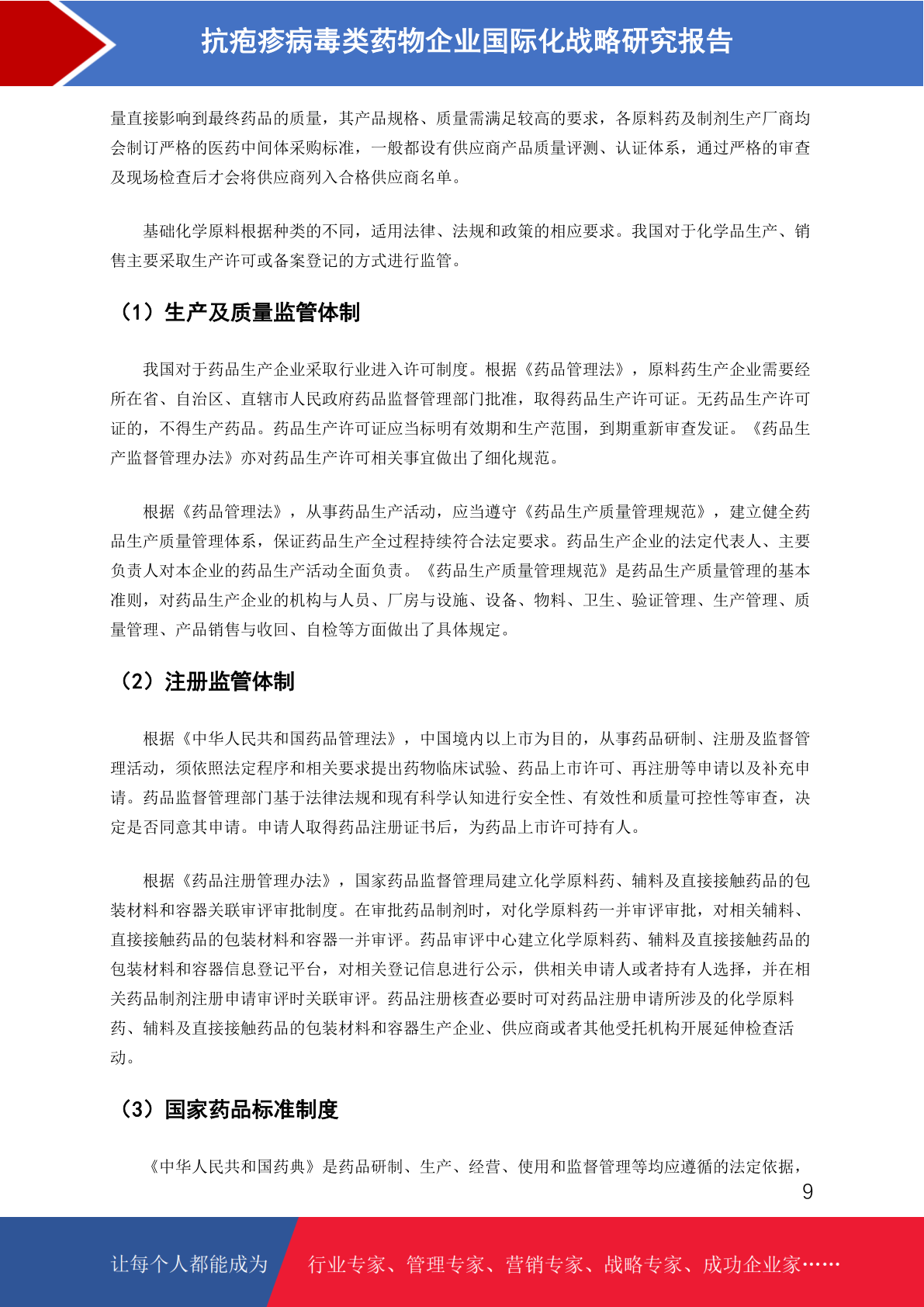 抗疱疹病毒类药物企业国际化战略研究报告

量直接影响到最终药品的质量，其产品规格、质量需满足较高的要求，各原料药及制剂生产厂商均会制订严格的医药中间体采购标准，一般都设有供应商产品质量评测、认证体系，通过严格的审查及现场检查后才会将供应商列入合格供应商名单。

基础化学原料根据种类的不同，适用法律、法规和政策的相应要求。我国对于化学品生产、销售主要采取生产许可或备案登记的方式进行监管。

（1）生产及质量监管体制

我国对于药品生产企业采取行业进入许可制度。根据《药品管理法》，原料药生产企业需要经所在省、自治区、直辖市人民政府药品监督管理部门批准，取得药品生产许可证。无药品生产许可证的，不得生产药品。药品生产许可证应当标明有效期和生产范围，到期重新审查发证。《药品生产监督管理办法》亦对药品生产许可相关事宜做出了细化规范。

根据《药品管理法》，从事药品生产活动，应当遵守《药品生产质量管理规范》，建立健全药品生产质量管理体系，保证药品生产全过程持续符合法定要求。药品生产企业的法定代表人、主要负责人对本企业的药品生产活动全面负责。《药品生产质量管理规范》是药品生产质量管理的基本准则，对药品生产企业的机构与人员、厂房与设施、设备、物料、卫生、验证管理、生产管理、质量管理、产品销售与收回、自检等方面做出了具体规定。

（2）注册监管体制

根据《中华人民共和国药品管理法》，中国境内以上市为目的，从事药品研制、注册及监督管理活动，须依照法定程序和相关要求提出药物临床试验、药品上市许可、再注册等申请以及补充申请。药品监督管理部门基于法律法规和现有科学认知进行安全性、有效性和质量可控性等审查，决定是否同意其申请。申请人取得药品注册证书后，为药品上市许可持有人。

根据《药品注册管理办法》，国家药品监督管理局建立化学原料药、辅料及直接接触药品的包装材料和容器关联审评审批制度。在审批药品制剂时，对化学原料药一并审评审批，对相关辅料、直接接触药品的包装材料和容器一并审评。药品审评中心建立化学原料药、辅料及直接接触药品的包装材料和容器信息登记平台，对相关登记信息进行公示，供相关申请人或者持有人选择，并在相关药品制剂注册申请审评时关联审评。药品注册核查必要时可对药品注册申请所涉及的化学原料药、辅料及直接接触药品的包装材料和容器生产企业、供应商或者其他受托机构开展延伸检查活动。

（3）国家药品标准制度

《中华人民共和国药典》是药品研制、生产、经营、使用和监督管理等均应遵循的法定依据，

9

让每个人都能成为 行业专家、管理专家、营销专家、战略专家、成功企业家……